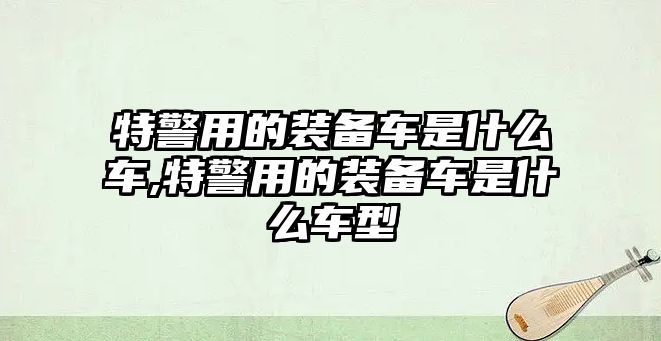 特警用的装备车是什么车,特警用的装备车是什么车型